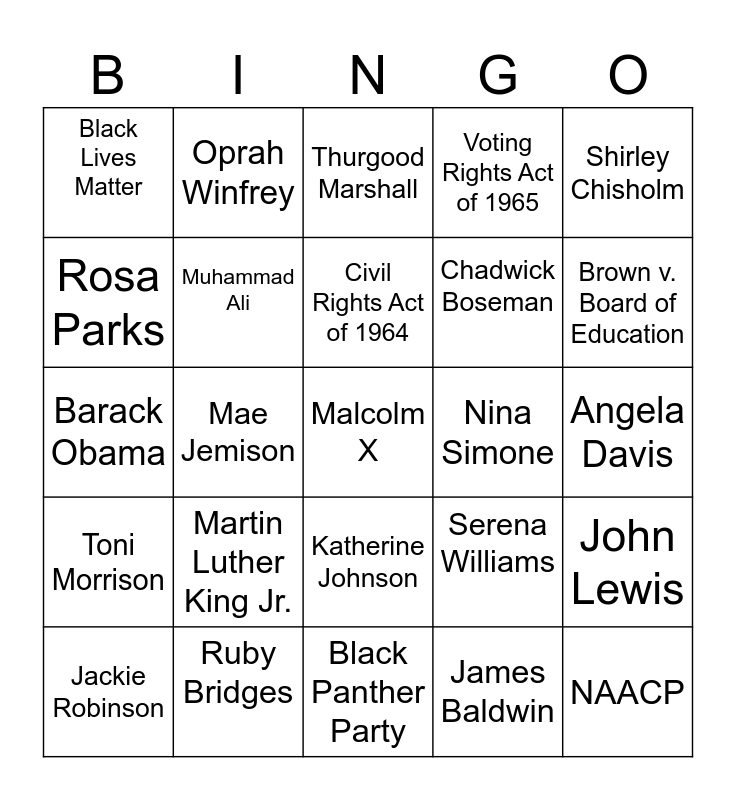 | B | I | N | G | O |
|---|---|---|---|---|
| Black Lives Matter | Oprah Winfrey | Thurgood Marshall | Voting Rights Act of 1965 | Shirley Chisholm |
| Rosa Parks | Muhammad Ali | Civil Rights Act of 1964 | Chadwick Boseman | Brown v. Board of Education |
| Barack Obama | Mae Jemison | Malcolm X | Nina Simone | Angela Davis |
| Toni Morrison | Martin Luther King Jr. | Katherine Johnson | Serena Williams | John Lewis |
| Jackie Robinson | Ruby Bridges | Black Panther Party | James Baldwin | NAACP |